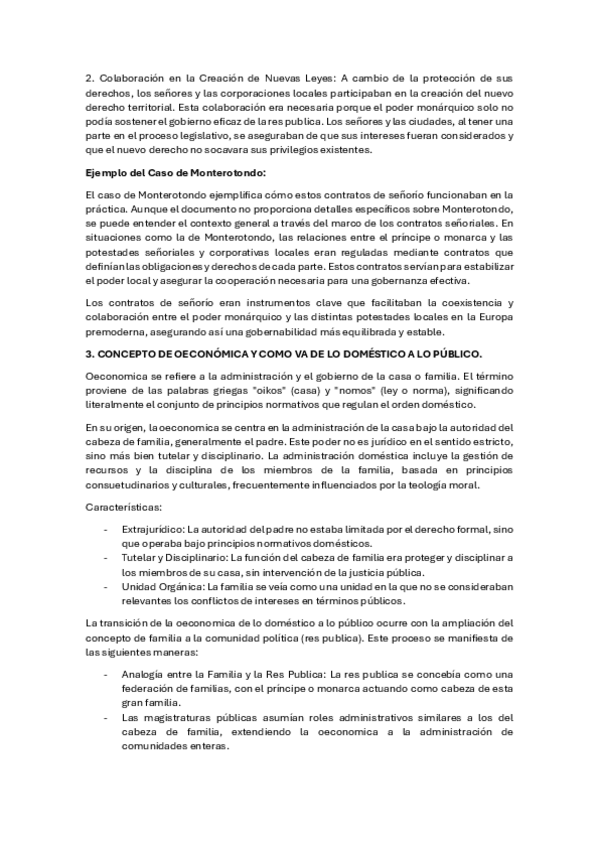 2. Colaboración en la Creación de Nuevas Leyes: A cambio de la protección de sus derechos, los señores y las corporaciones locales participaban en la creación del nuevo derecho territorial. Esta colaboración era necesaria porque el poder monárquico solo no podía sostener el gobierno eficaz de la res publica. Los señores y las ciudades, al tener una parte en el proceso legislativo, se aseguraban de que sus intereses fueran considerados y que el nuevo derecho no socavara sus privilegios existentes.

Ejemplo del Caso de Monterotondo:

El caso de Monterotondo ejemplifica cómo estos contratos de señorío funcionaban en la práctica. Aunque el documento no proporciona detalles específicos sobre Monterotondo, se puede entender el contexto general a través del marco de los contratos señoriales. En situaciones como la de Monterotondo, las relaciones entre el príncipe o monarca y las potestades señoriales y corporativas locales eran reguladas mediante contratos que definían las obligaciones y derechos de cada parte. Estos contratos servían para estabilizar el poder local y asegurar la cooperación necesaria para una gobernanza efectiva.

Los contratos de señorío eran instrumentos clave que facilitaban la coexistencia y colaboración entre el poder monárquico y las distintas potestades locales en la Europa premoderna, asegurando así una gobernabilidad más equilibrada y estable.

3. CONCEPTO DE OECONÓMICA Y COMO VA DE LO DOMÉSTICO A LO PÚBLICO.

Oeconomica se refiere a la administración y el gobierno de la casa o familia. El término proviene de las palabras griegas "oikos" (casa) y "nomos" (ley o norma), significando literalmente el conjunto de principios normativos que regulan el orden doméstico.

En su origen, la oeconomica se centra en la administración de la casa bajo la autoridad del cabeza de familia, generalmente el padre. Este poder no es jurídico en el sentido estricto, sino más bien tutelar y disciplinario. La administración doméstica incluye la gestión de recursos y la disciplina de los miembros de la familia, basada en principios consuetudinarios y culturales, frecuentemente influenciados por la teología moral.

Características:

- Extrajurídico: La autoridad del padre no estaba limitada por el derecho formal, sino que operaba bajo principios normativos domésticos.
- Tutelar y Disciplinario: La función del cabeza de familia era proteger y disciplinar a los miembros de su casa, sin intervención de la justicia pública.
- Unidad Orgánica: La familia se veía como una unidad en la que no se consideraban relevantes los conflictos de intereses en términos públicos.

La transición de la oeconomica de lo doméstico a lo público ocurre con la ampliación del concepto de familia a la comunidad política (res publica). Este proceso se manifiesta de las siguientes maneras:

- Analogía entre la Familia y la Res Publica: La res publica se concebía como una federación de familias, con el príncipe o monarca actuando como cabeza de esta gran familia.
- Las magistraturas públicas asumían roles administrativos similares a los del cabeza de familia, extendiendo la oeconomica a la administración de comunidades enteras.